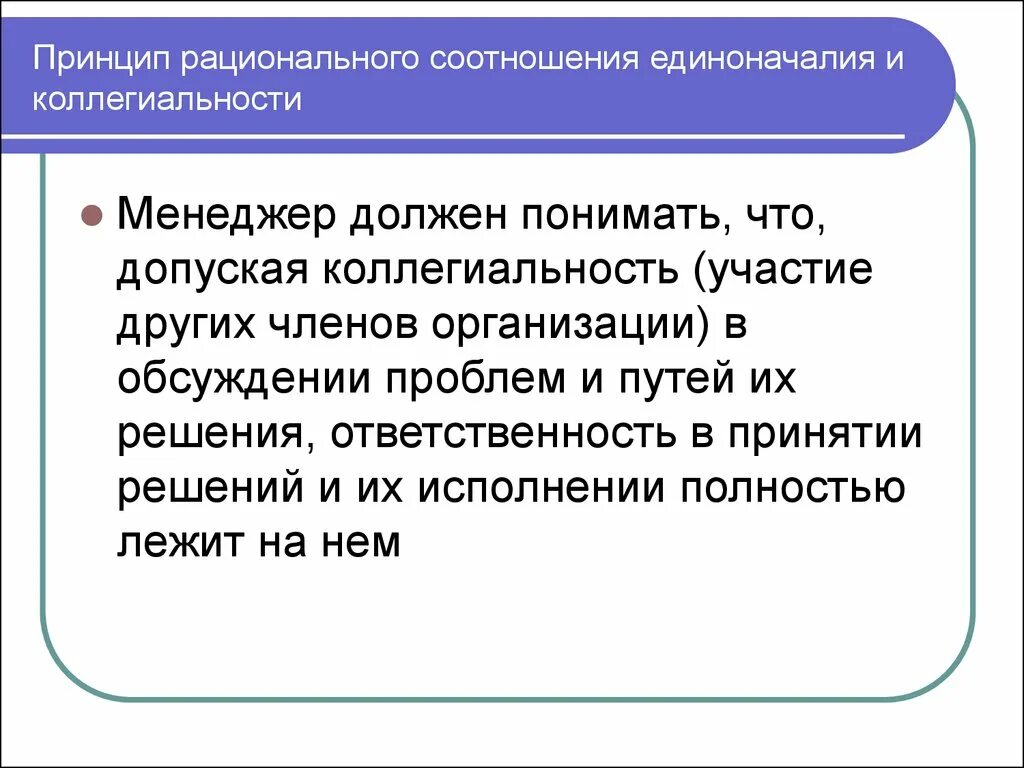 Принцип рационального соотношения единоначалия и коллегиальности

Менеджер должен понимать, что, допуская коллегиальность (участие других членов организации) в обсуждении проблем и путей их решения, ответственность в принятии решений и их исполнении полностью лежит на нем